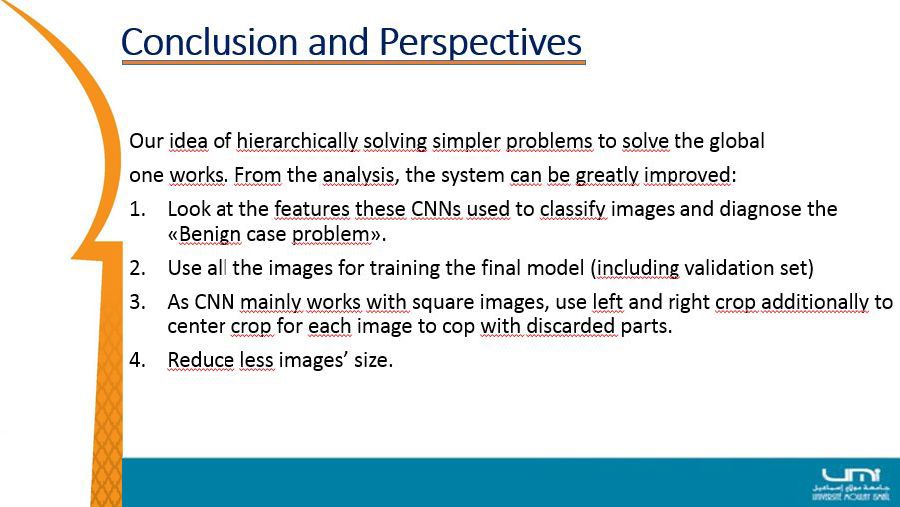 Conclusion and Perspectives

Our idea of hierarchically solving simpler problems to solve the global one works. From the analysis, the system can be greatly improved:

1. Look at the features these CNNs used to classify images and diagnose the «Benign case problem».
2. Use all the images for training the final model (including validation set)
3. As CNN mainly works with square images, use left and right crop additionally to center crop for each image to cop with discarded parts.
4. Reduce less images' size.

UMI
جامعة مولاي إسماعيل
UNIVERSITÉ MOULAY ISMAÏL